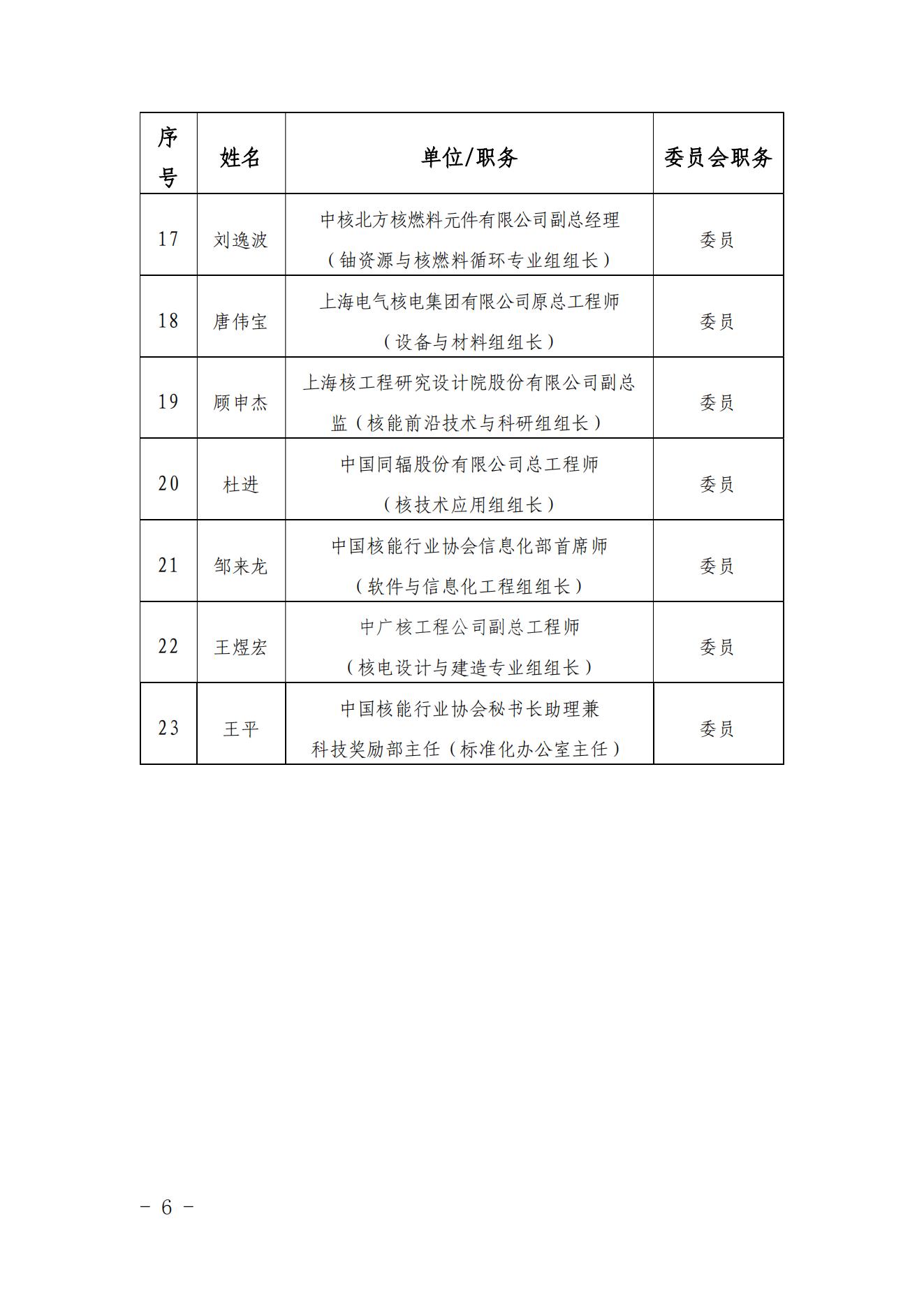 | 序号 | 姓名 | 单位/职务 | 委员会职务 |
|---|---|---|---|
| 17 | 刘逸波 | 中核北方核燃料元件有限公司副总经理（铀资源与核燃料循环专业组组长） | 委员 |
| 18 | 唐伟宝 | 上海电气核电集团有限公司原总工程师（设备与材料组组长） | 委员 |
| 19 | 顾申杰 | 上海核工程研究设计院股份有限公司副总监（核能前沿技术与科研组组长） | 委员 |
| 20 | 杜进 | 中国同辐股份有限公司总工程师（核技术应用组组长） | 委员 |
| 21 | 邹来龙 | 中国核能行业协会信息化部首席师（软件与信息化工程组组长） | 委员 |
| 22 | 王煜宏 | 中广核工程公司副总工程师（核电设计与建造专业组组长） | 委员 |
| 23 | 王平 | 中国核能行业协会秘书长助理兼科技奖励部主任（标准化办公室主任） | 委员 |

－ 6 －